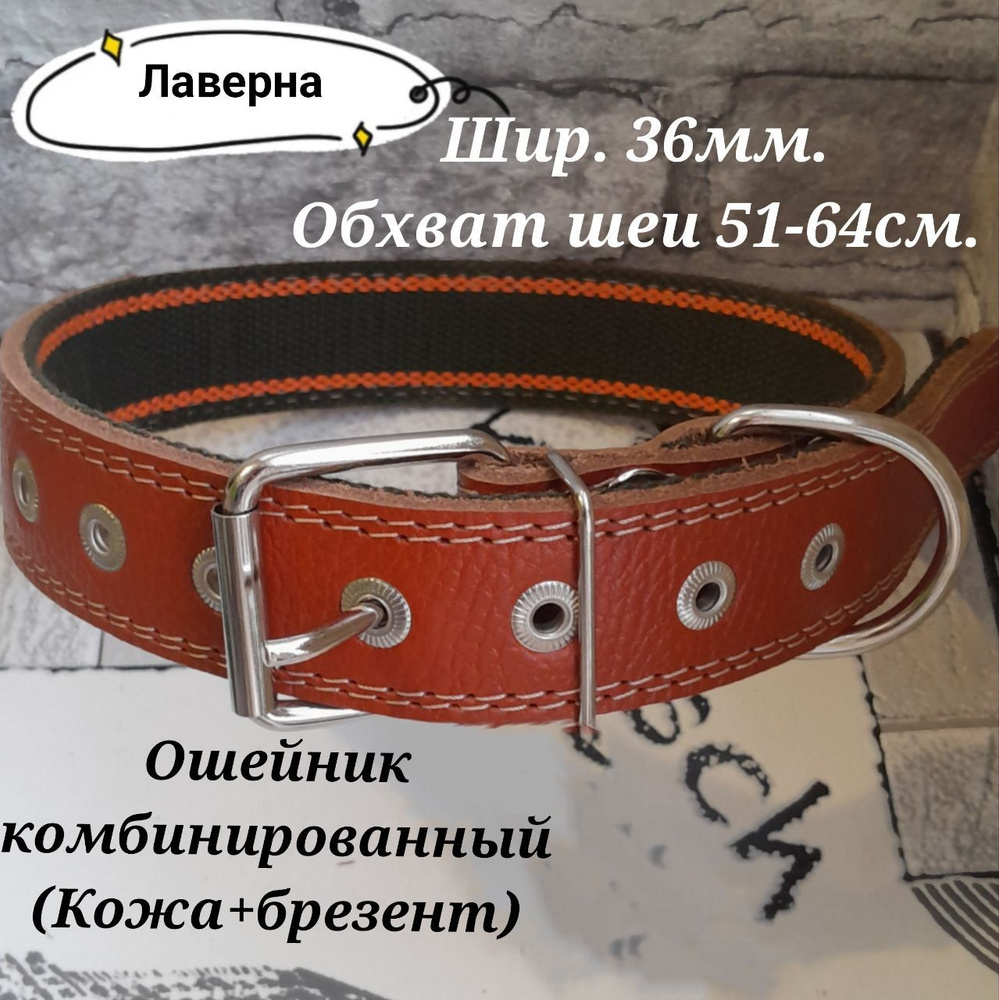 Лаверна

Шир. 36мм.
Обхват шеи 51-64см.

Ошейник
комбинированный
(Кожа+брезент)